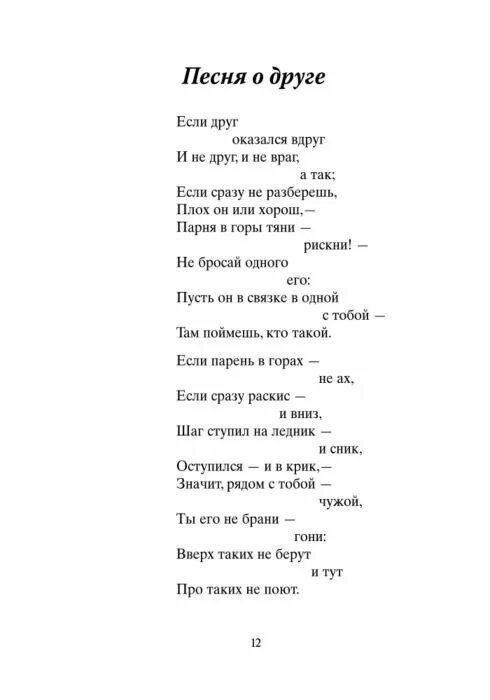 Песня о друге

Если друг
оказался вдруг
И не друг, и не враг,
а так;
Если сразу не разберешь,
Плох он или хорош,—
Парня в горы тяни —
рискни! —
Не бросай одного
его:
Пусть он в связке в одной
с тобой —
Там поймешь, кто такой.

Если парень в горах —
не ах,
Если сразу раскис —
и вниз,
Шаг ступил на ледник —
и сник,
Оступился — и в крик,—
Значит, рядом с тобой —
чужой,
Ты его не брани —
гони:
Вверх таких не берут
и тут
Про таких не поют.

12